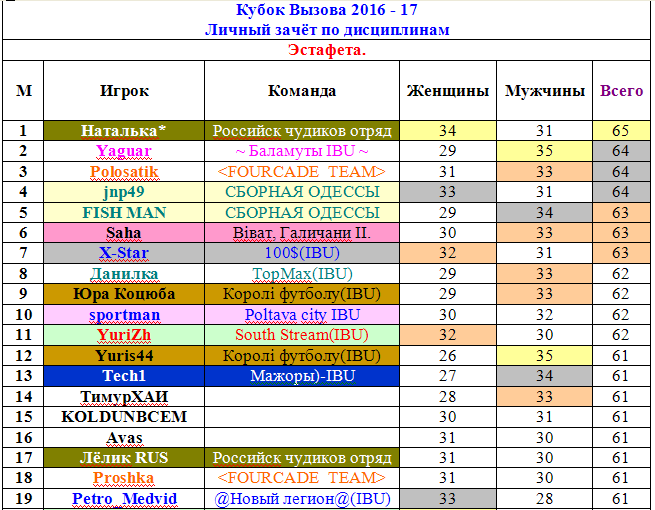 Кубок Вызова 2016 - 17
Личный зачёт по дисциплинам
Эстафета.

| М | Игрок | Команда | Женщины | Мужчины | Всего |
|---|---|---|---|---|---|
| 1 | Наталька* | Российск чудиков отряд | 34 | 31 | 65 |
| 2 | Yaguar | ~ Баламуты IBU ~ | 29 | 35 | 64 |
| 3 | Polosatik | <FOURCADE TEAM> | 31 | 33 | 64 |
| 4 | jnp49 | СБОРНАЯ ОДЕССЫ | 33 | 31 | 64 |
| 5 | FISH MAN | СБОРНАЯ ОДЕССЫ | 29 | 34 | 63 |
| 6 | Saha | Віват, Галичани II. | 30 | 33 | 63 |
| 7 | X-Star | 100$(IBU) | 32 | 31 | 63 |
| 8 | Данилка | TopMax(IBU) | 29 | 33 | 62 |
| 9 | Юра Коцюба | Королі футболу(IBU) | 29 | 33 | 62 |
| 10 | sportman | Poltava city IBU | 30 | 32 | 62 |
| 11 | YuriZh | South Stream(IBU) | 32 | 30 | 62 |
| 12 | Yuris44 | Королі футболу(IBU) | 26 | 35 | 61 |
| 13 | Tech1 | Мажоры)-IBU | 27 | 34 | 61 |
| 14 | ТимурХАИ | | 28 | 33 | 61 |
| 15 | KOLDUNBCEM | | 30 | 31 | 61 |
| 16 | Avas | | 31 | 30 | 61 |
| 17 | Лёлик RUS | Российск чудиков отряд | 31 | 30 | 61 |
| 18 | Proshka | <FOURCADE TEAM> | 31 | 30 | 61 |
| 19 | Petro_Medvid | @Новый легион@(IBU) | 33 | 28 | 61 |